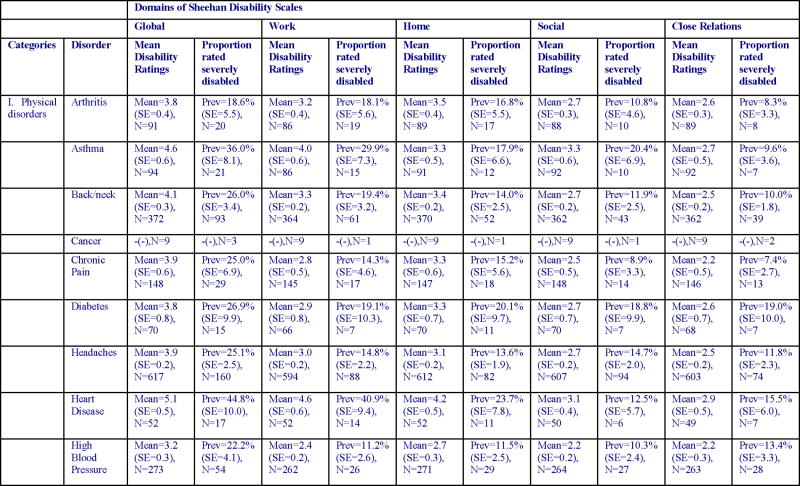 | | | Domains of Sheehan Disability Scales | | | | | | | | | |
|---|---|---|---|---|---|---|---|---|---|---|---|
| | | Global | | Work | | Home | | Social | | Close Relations | |
| Categories | Disorder | Mean Disability Ratings | Proportion rated severely disabled | Mean Disability Ratings | Proportion rated severely disabled | Mean Disability Ratings | Proportion rated severely disabled | Mean Disability Ratings | Proportion rated severely disabled | Mean Disability Ratings | Proportion rated severely disabled |
| I. Physical disorders | Arthritis | Mean=3.8 (SE=0.4), N=91 | Prev=18.6% (SE=5.5), N=20 | Mean=3.2 (SE=0.4), N=86 | Prev=18.1% (SE=5.6), N=19 | Mean=3.5 (SE=0.4), N=89 | Prev=16.8% (SE=5.5), N=17 | Mean=2.7 (SE=0.3), N=88 | Prev=10.8% (SE=4.6), N=10 | Mean=2.6 (SE=0.3), N=89 | Prev=8.3% (SE=3.3), N=8 |
| | Asthma | Mean=4.6 (SE=0.6), N=94 | Prev=36.0% (SE=8.1), N=21 | Mean=4.0 (SE=0.6), N=86 | Prev=29.9% (SE=7.3), N=15 | Mean=3.3 (SE=0.5), N=91 | Prev=17.9% (SE=6.6), N=12 | Mean=3.3 (SE=0.6), N=92 | Prev=20.4% (SE=6.9), N=10 | Mean=2.7 (SE=0.5), N=92 | Prev=9.6% (SE=3.6), N=7 |
| | Back/neck | Mean=4.1 (SE=0.3), N=372 | Prev=26.0% (SE=3.4), N=93 | Mean=3.3 (SE=0.2), N=364 | Prev=19.4% (SE=3.2), N=61 | Mean=3.4 (SE=0.2), N=370 | Prev=14.0% (SE=2.5), N=52 | Mean=2.7 (SE=0.2), N=362 | Prev=11.9% (SE=2.5), N=43 | Mean=2.5 (SE=0.2), N=362 | Prev=10.0% (SE=1.8), N=39 |
| | Cancer | -(-),N=9 | -(-),N=3 | -(-),N=9 | -(-),N=1 | -(-),N=9 | -(-),N=1 | -(-),N=9 | -(-),N=1 | -(-),N=9 | -(-),N=2 |
| | Chronic Pain | Mean=3.9 (SE=0.6), N=148 | Prev=25.0% (SE=6.9), N=29 | Mean=2.8 (SE=0.5), N=145 | Prev=14.3% (SE=4.6), N=17 | Mean=3.3 (SE=0.6), N=147 | Prev=15.2% (SE=5.6), N=18 | Mean=2.5 (SE=0.5), N=148 | Prev=8.9% (SE=3.3), N=14 | Mean=2.2 (SE=0.5), N=146 | Prev=7.4% (SE=2.7), N=13 |
| | Diabetes | Mean=3.8 (SE=0.8), N=70 | Prev=26.9% (SE=9.9), N=15 | Mean=2.9 (SE=0.8), N=66 | Prev=19.1% (SE=10.3), N=7 | Mean=3.3 (SE=0.7), N=70 | Prev=20.1% (SE=9.7), N=11 | Mean=2.7 (SE=0.7), N=70 | Prev=18.8% (SE=9.9), N=7 | Mean=2.6 (SE=0.7), N=68 | Prev=19.0% (SE=10.0), N=7 |
| | Headaches | Mean=3.9 (SE=0.2), N=617 | Prev=25.1% (SE=2.5), N=160 | Mean=3.0 (SE=0.2), N=594 | Prev=14.8% (SE=2.2), N=88 | Mean=3.1 (SE=0.2), N=612 | Prev=13.6% (SE=1.9), N=82 | Mean=2.7 (SE=0.2), N=607 | Prev=14.7% (SE=2.0), N=94 | Mean=2.5 (SE=0.2), N=603 | Prev=11.8% (SE=2.3), N=74 |
| | Heart Disease | Mean=5.1 (SE=0.5), N=52 | Prev=44.8% (SE=10.0), N=17 | Mean=4.6 (SE=0.6), N=52 | Prev=40.9% (SE=9.4), N=14 | Mean=4.2 (SE=0.5), N=52 | Prev=23.7% (SE=7.8), N=11 | Mean=3.1 (SE=0.4), N=50 | Prev=12.5% (SE=5.7), N=6 | Mean=2.9 (SE=0.5), N=49 | Prev=15.5% (SE=6.0), N=7 |
| | High Blood Pressure | Mean=3.2 (SE=0.3), N=273 | Prev=22.2% (SE=4.1), N=54 | Mean=2.4 (SE=0.2), N=262 | Prev=11.2% (SE=2.6), N=26 | Mean=2.7 (SE=0.3), N=271 | Prev=11.5% (SE=2.5), N=29 | Mean=2.2 (SE=0.2), N=264 | Prev=10.3% (SE=2.4), N=27 | Mean=2.2 (SE=0.3), N=263 | Prev=13.4% (SE=3.3), N=28 |